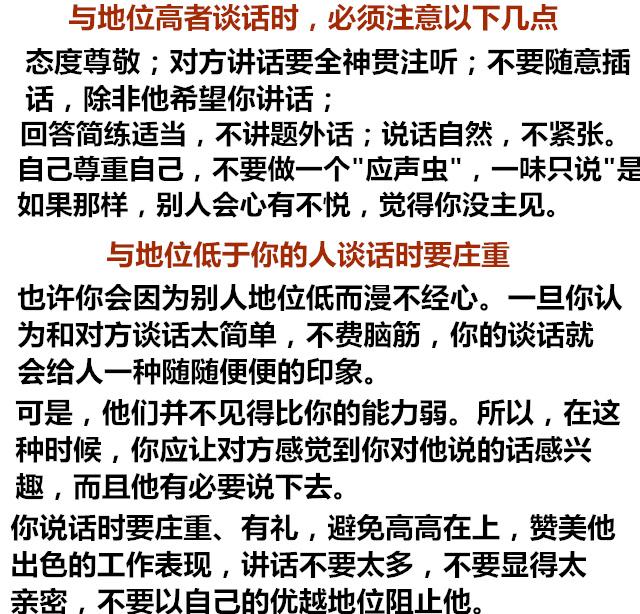 与地位高者谈话时，必须注意以下几点

态度尊敬；对方讲话要全神贯注听；不要随意插话，除非他希望你讲话；

回答简练适当，不讲题外话；说话自然，不紧张。

自己尊重自己，不要做一个"应声虫"，一味只说"是

如果那样，别人会心有不悦，觉得你没主见。

与地位低于你的人谈话时要庄重

也许你会因为别人地位低而漫不经心。一旦你认为和对方谈话太简单，不费脑筋，你的谈话就会给人一种随随便便的印象。

可是，他们并不见得比你的能力弱。所以，在这种时候，你应让对方感觉到你对他说的话感兴趣，而且他有必要说下去。

你说话时要庄重、有礼，避免高高在上，赞美他出色的工作表现，讲话不要太多，不要显得太亲密，不要以自己的优越地位阻止他。